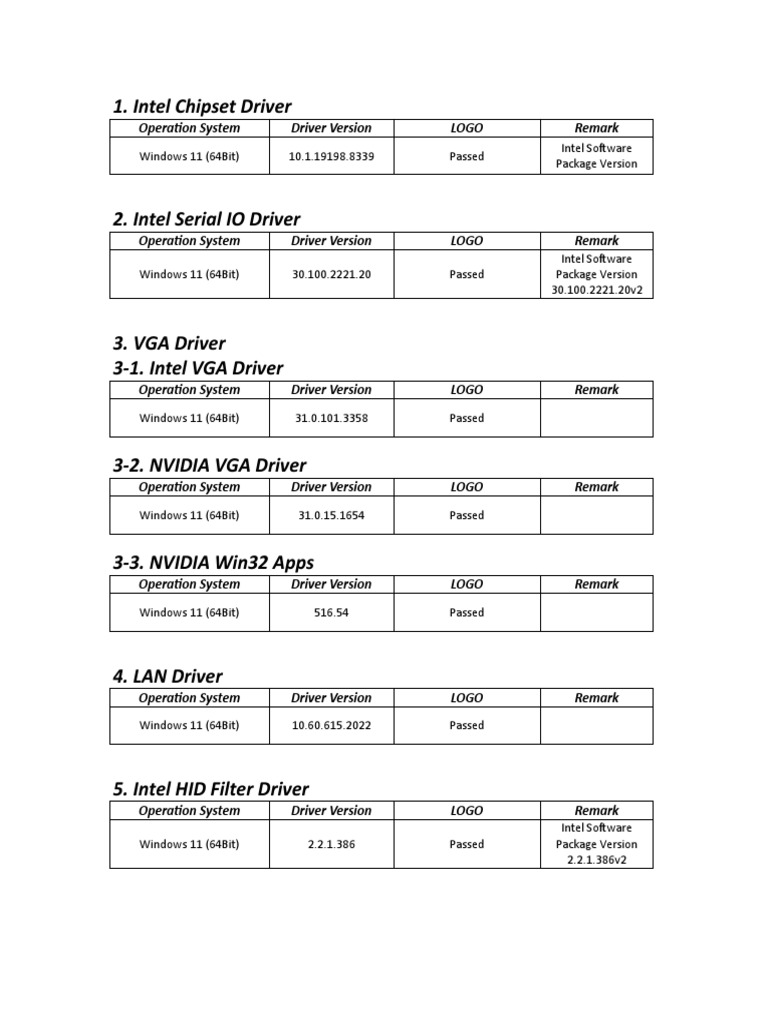 1. Intel Chipset Driver

| Operation System | Driver Version | LOGO | Remark |
|---|---|---|---|
| Windows 11 (64Bit) | 10.1.19198.8339 | Passed | Intel Software Package Version |

2. Intel Serial IO Driver

| Operation System | Driver Version | LOGO | Remark |
|---|---|---|---|
| Windows 11 (64Bit) | 30.100.2221.20 | Passed | Intel Software Package Version 30.100.2221.20v2 |

3. VGA Driver
3-1. Intel VGA Driver

| Operation System | Driver Version | LOGO | Remark |
|---|---|---|---|
| Windows 11 (64Bit) | 31.0.101.3358 | Passed | |

3-2. NVIDIA VGA Driver

| Operation System | Driver Version | LOGO | Remark |
|---|---|---|---|
| Windows 11 (64Bit) | 31.0.15.1654 | Passed | |

3-3. NVIDIA Win32 Apps

| Operation System | Driver Version | LOGO | Remark |
|---|---|---|---|
| Windows 11 (64Bit) | 516.54 | Passed | |

4. LAN Driver

| Operation System | Driver Version | LOGO | Remark |
|---|---|---|---|
| Windows 11 (64Bit) | 10.60.615.2022 | Passed | |

5. Intel HID Filter Driver

| Operation System | Driver Version | LOGO | Remark |
|---|---|---|---|
| Windows 11 (64Bit) | 2.2.1.386 | Passed | Intel Software Package Version 2.2.1.386v2 |